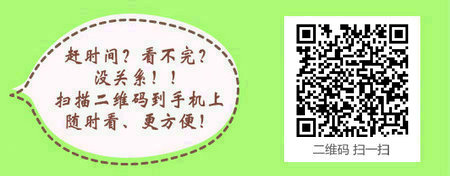 赶时间？看不完？
没关系！！
扫描二维码到手机上
随时看、更方便！

二维码 扫一扫